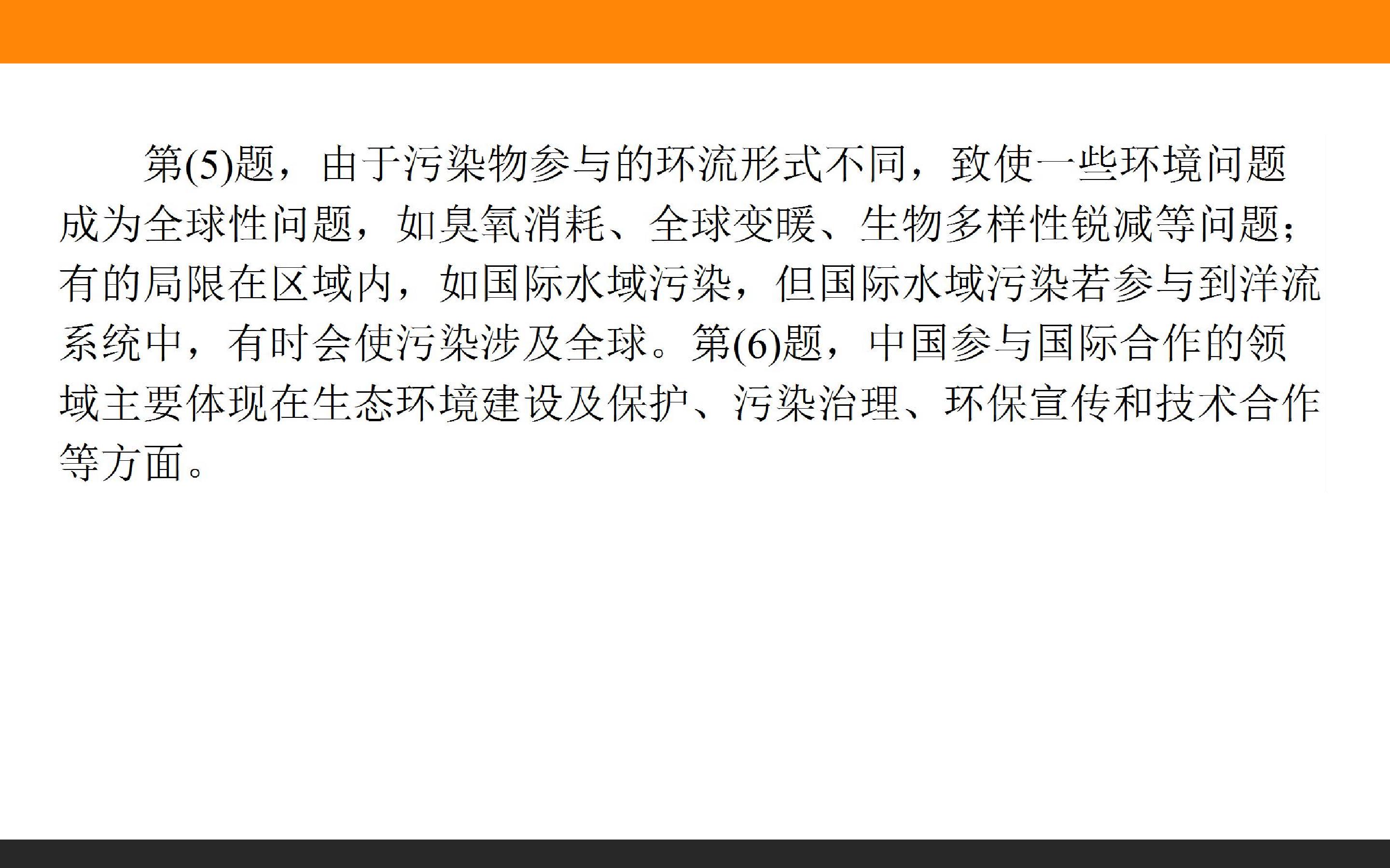 第(5)题，由于污染物参与的环流形式不同，致使一些环境问题成为全球性问题，如臭氧消耗、全球变暖、生物多样性锐减等问题；有的局限在区域内，如国际水域污染，但国际水域污染若参与到洋流系统中，有时会使污染涉及全球。第(6)题，中国参与国际合作的领域主要体现在生态环境建设及保护、污染治理、环保宣传和技术合作等方面。